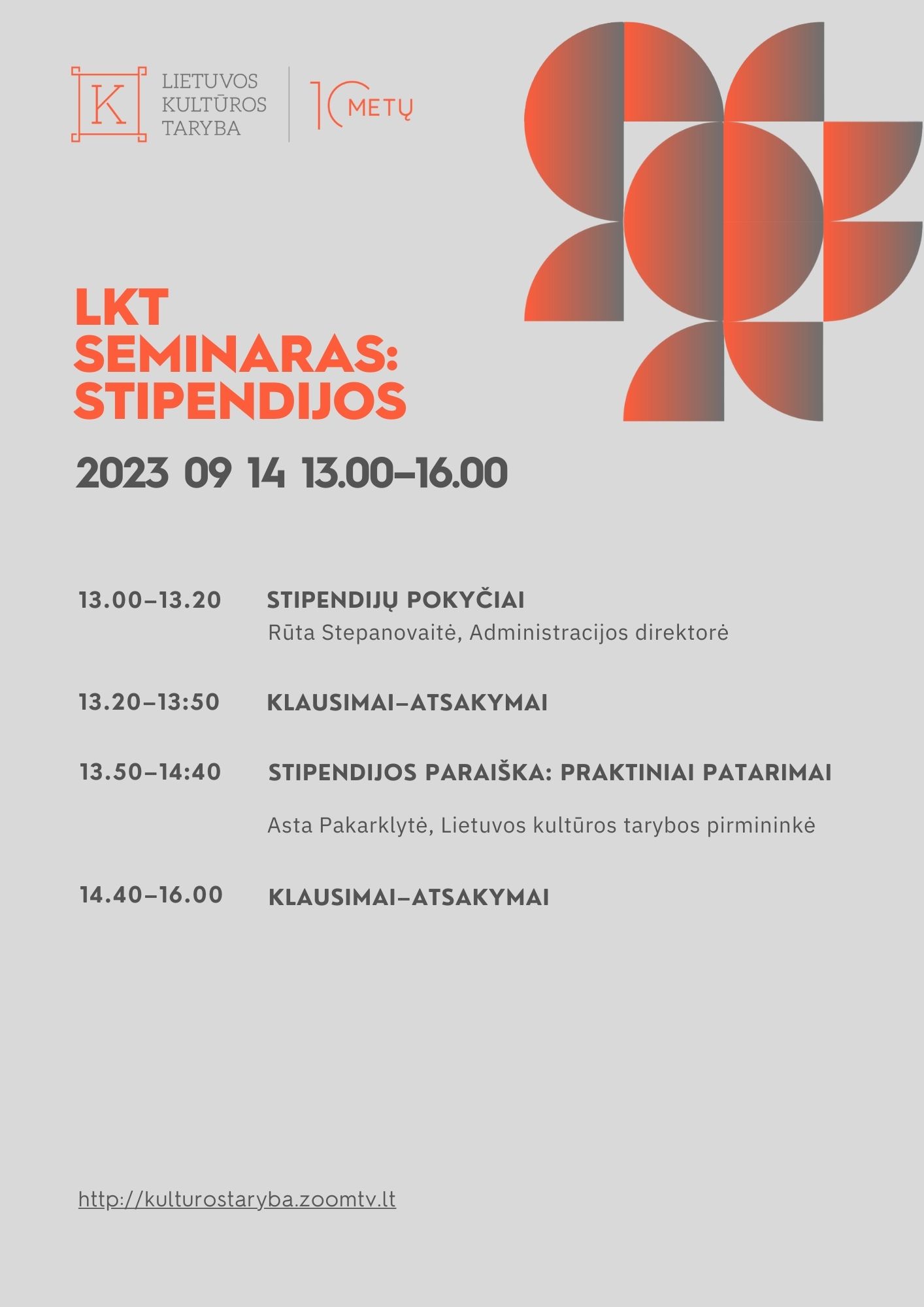 K LIETUVOS KULTŪROS TARYBA

10 METŲ

LKT SEMINARAS: STIPENDIJOS

2023 09 14 13.00–16.00

13.00–13.20 STIPENDIJŲ POKYČIAI
Rūta Stepanovaitė, Administracijos direktorė

13.20–13:50 KLAUSIMAI–ATSAKYMAI

13.50–14:40 STIPENDIJOS PARAIŠKA: PRAKTINIAI PATARIMAI

Asta Pakarklytė, Lietuvos kultūros tarybos pirmininkė

14.40–16.00 KLAUSIMAI–ATSAKYMAI

http://kulturostaryba.zoomtv.lt